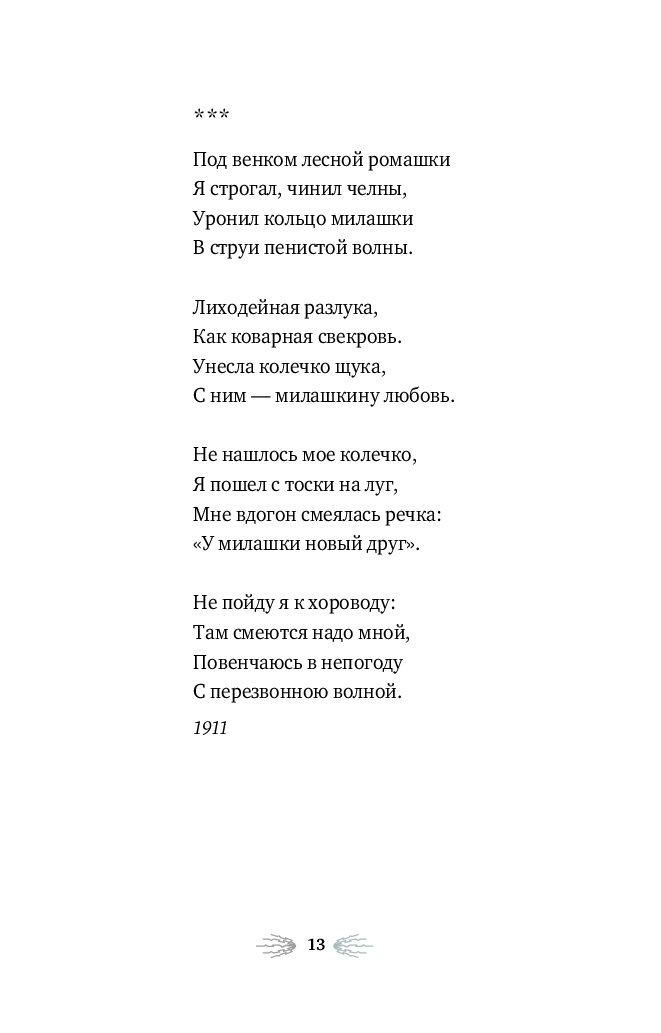 ***

Под венком лесной ромашки
Я строгал, чинил челны,
Уронил кольцо милашки
В струи пенистой волны.

Лиходейная разлука,
Как коварная свекровь.
Унесла колечко щука,
С ним — милашкину любовь.

Не нашлось мое колечко,
Я пошел с тоски на луг,
Мне вдогон смеялась речка:
«У милашки новый друг».

Не пойду я к хороводу:
Там смеются надо мной,
Повенчаюсь в непогоду
С перезвонною волной.

1911

13